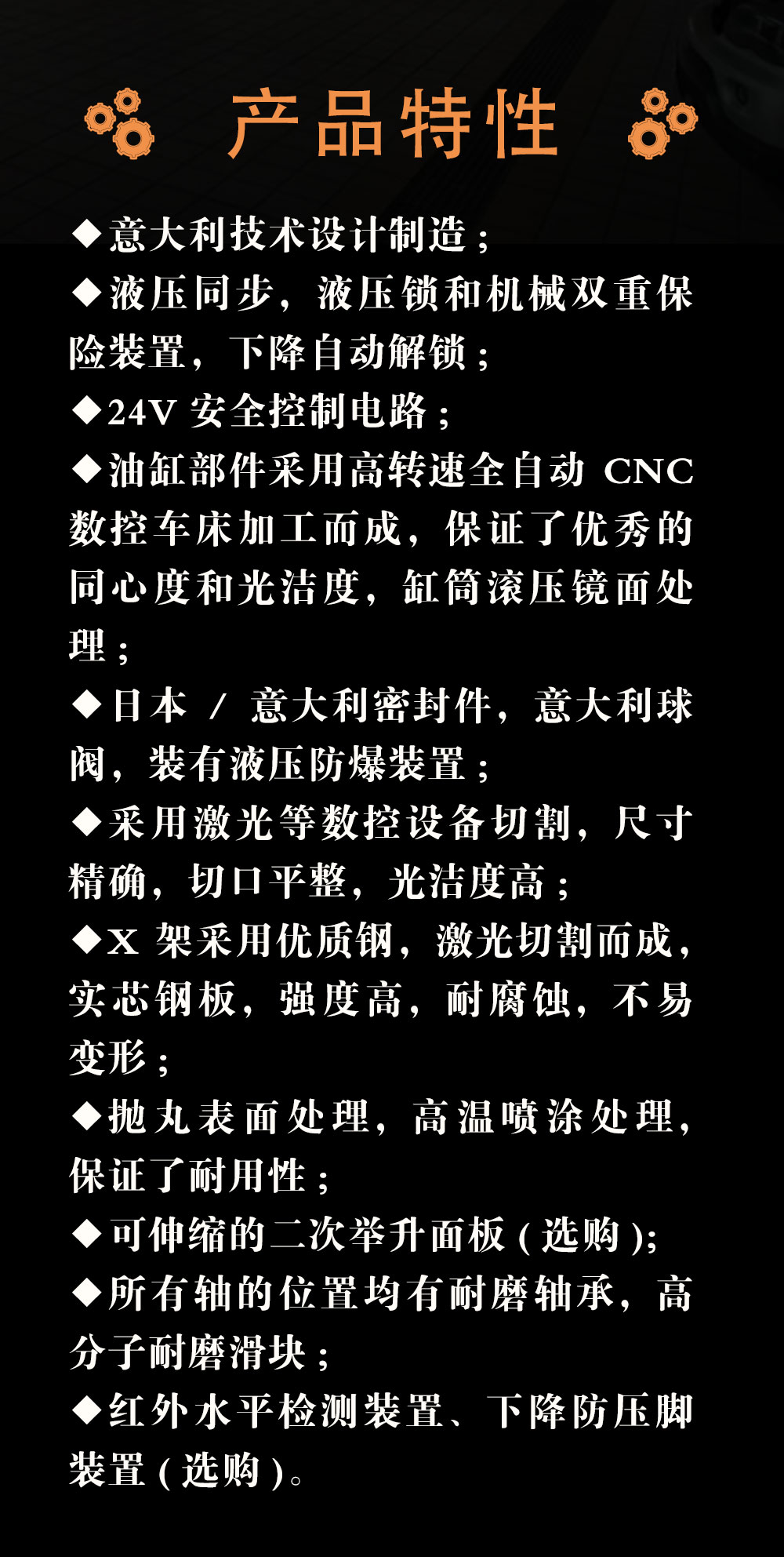 产品特性

◆意大利技术设计制造；

◆液压同步，液压锁和机械双重保险装置，下降自动解锁；

◆24V安全控制电路；

◆油缸部件采用高转速全自动CNC数控车床加工而成，保证了优秀的同心度和光洁度，缸筒滚压镜面处理；

◆日本/意大利密封件，意大利球阀，装有液压防爆装置；

◆采用激光等数控设备切割，尺寸精确，切口平整，光洁度高；

◆X架采用优质钢，激光切割而成，实芯钢板，强度高，耐腐蚀，不易变形；

◆抛丸表面处理，高温喷涂处理，保证了耐用性；

◆可伸缩的二次举升面板（选购）；

◆所有轴的位置均有耐磨轴承，高分子耐磨滑块；

◆红外水平检测装置、下降防压脚装置（选购）。